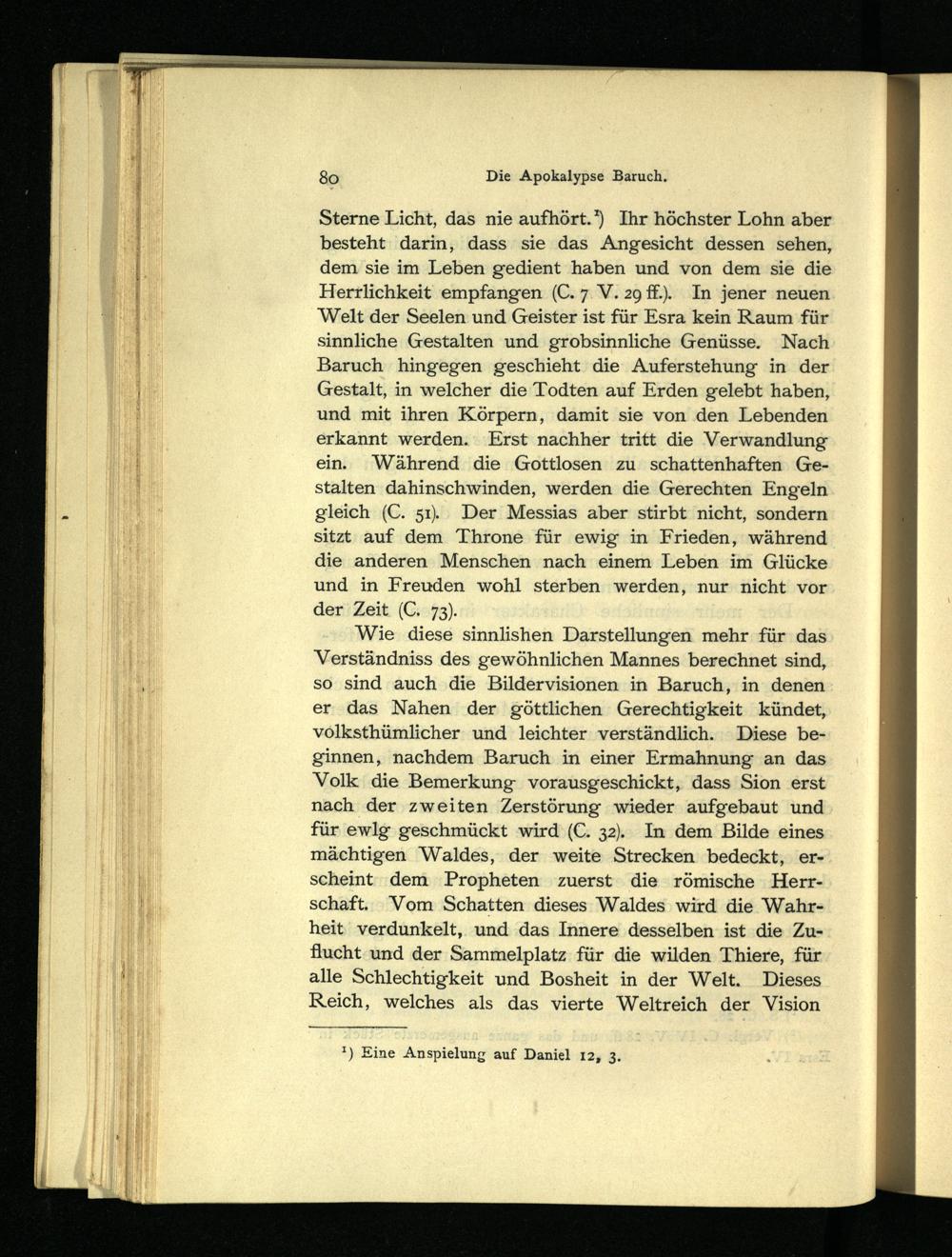 80 Die Apokalypse Baruch.

Sterne Licht, das nie aufhört.¹) Ihr höchster Lohn aber besteht darin, dass sie das Angesicht dessen sehen, dem sie im Leben gedient haben und von dem sie die Herrlichkeit empfangen (C. 7 V. 29 ff.). In jener neuen Welt der Seelen und Geister ist für Esra kein Raum für sinnliche Gestalten und grobsinnliche Genüsse. Nach Baruch hingegen geschieht die Auferstehung in der Gestalt, in welcher die Todten auf Erden gelebt haben, und mit ihren Körpern, damit sie von den Lebenden erkannt werden. Erst nachher tritt die Verwandlung ein. Während die Gottlosen zu schattenhaften Gestalten dahinschwinden, werden die Gerechten Engeln gleich (C. 51). Der Messias aber stirbt nicht, sondern sitzt auf dem Throne für ewig in Frieden, während die anderen Menschen nach einem Leben im Glücke und in Freuden wohl sterben werden, nur nicht vor der Zeit (C. 73).

Wie diese sinnlishen Darstellungen mehr für das Verständniss des gewöhnlichen Mannes berechnet sind, so sind auch die Bildervisionen in Baruch, in denen er das Nahen der göttlichen Gerechtigkeit kündet, volksthümlicher und leichter verständlich. Diese beginnen, nachdem Baruch in einer Ermahnung an das Volk die Bemerkung vorausgeschickt, dass Sion erst nach der zweiten Zerstörung wieder aufgebaut und für ewlg geschmückt wird (C. 32). In dem Bilde eines mächtigen Waldes, der weite Strecken bedeckt, erscheint dem Propheten zuerst die römische Herrschaft. Vom Schatten dieses Waldes wird die Wahrheit verdunkelt, und das Innere desselben ist die Zuflucht und der Sammelplatz für die wilden Thiere, für alle Schlechtigkeit und Bosheit in der Welt. Dieses Reich, welches als das vierte Weltreich der Vision

¹) Eine Anspielung auf Daniel 12, 3.